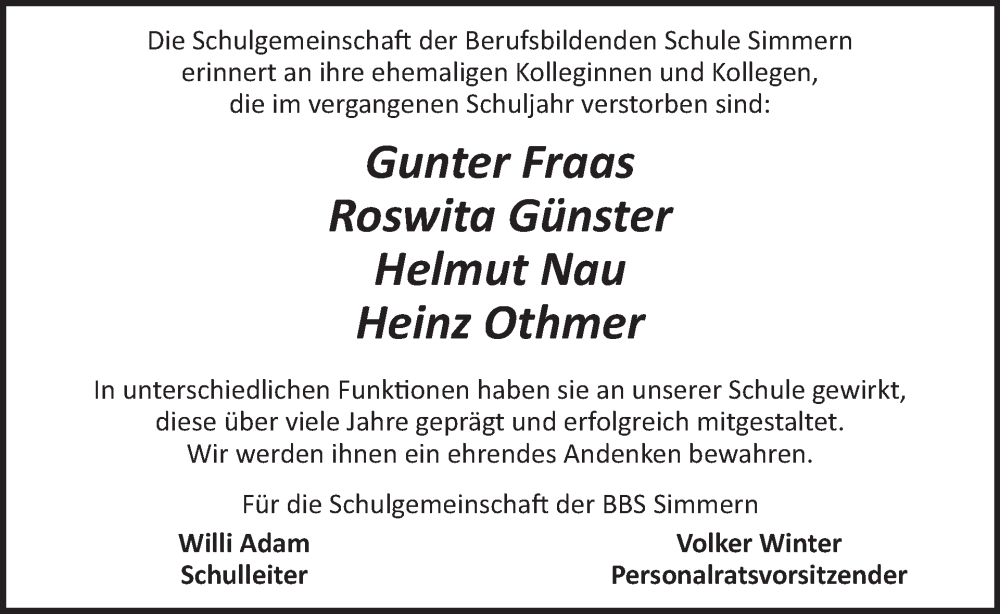 Die Schulgemeinschaft der Berufsbildenden Schule Simmern erinnert an ihre ehemaligen Kolleginnen und Kollegen, die im vergangenen Schuljahr verstorben sind:

Gunter Fraas
Roswita Günster
Helmut Nau
Heinz Othmer

In unterschiedlichen Funktionen haben sie an unserer Schule gewirkt, diese über viele Jahre geprägt und erfolgreich mitgestaltet. Wir werden ihnen ein ehrendes Andenken bewahren.

Für die Schulgemeinschaft der BBS Simmern

Willi Adam
Schulleiter

Volker Winter
Personalratsvorsitzender